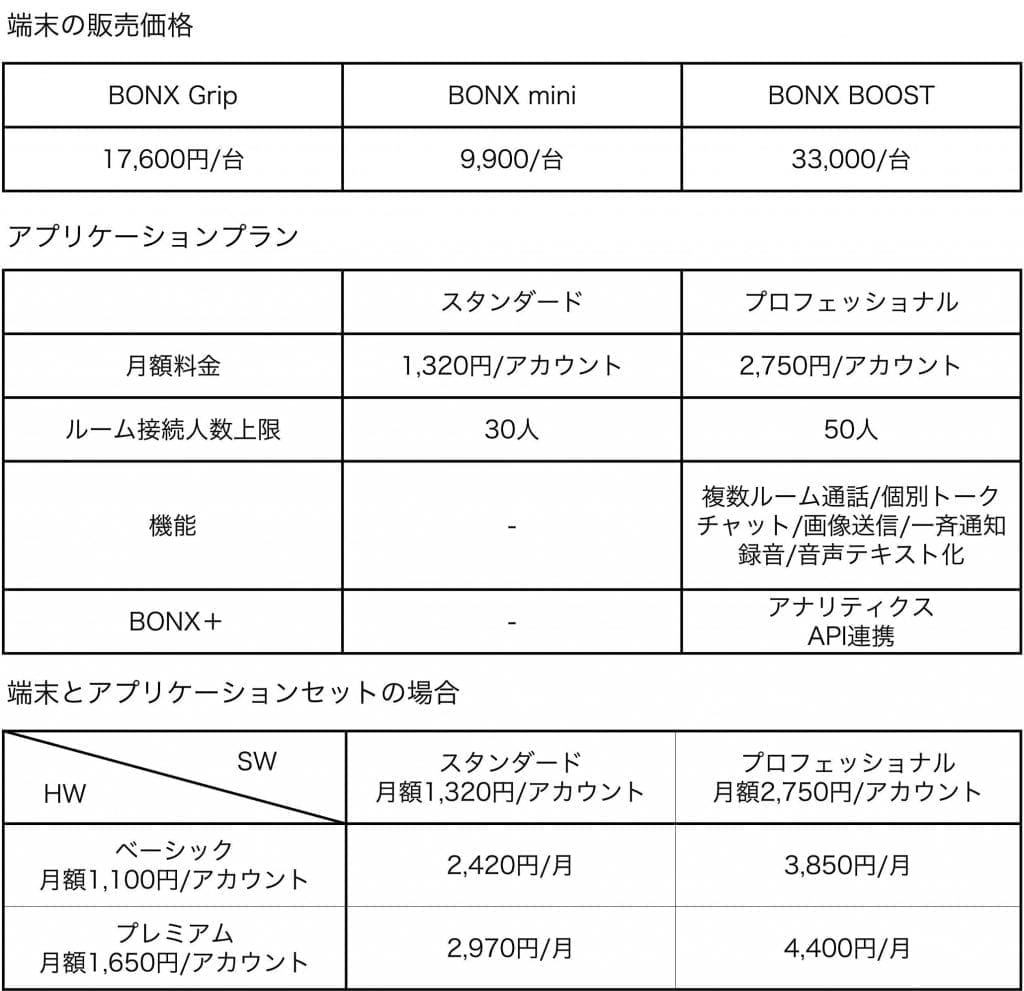 端末の販売価格

| BONX Grip | BONX mini | BONX BOOST |
|---|---|---|
| 17,600円/台 | 9,900/台 | 33,000/台 |

アプリケーションプラン

| | スタンダード | プロフェッショナル |
|---|---|---|
| 月額料金 | 1,320円/アカウント | 2,750円/アカウント |
| ルーム接続人数上限 | 30人 | 50人 |
| 機能 | - | 複数ルーム通話/個別トーク チャット/画像送信/一斉通知 録音/音声テキスト化 |
| BONX＋ | - | アナリティクス API連携 |

端末とアプリケーションセットの場合

| SW HW | スタンダード 月額1,320円/アカウント | プロフェッショナル 月額2,750円/アカウント |
|---|---|---|
| ベーシック 月額1,100円/アカウント | 2,420円/月 | 3,850円/月 |
| プレミアム 月額1,650円/アカウント | 2,970円/月 | 4,400円/月 |